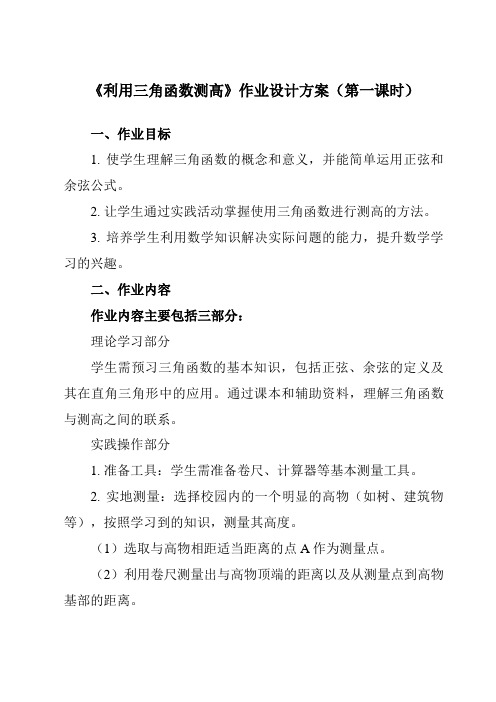 《利用三角函数测高》作业设计方案（第一课时）

一、作业目标

1. 使学生理解三角函数的概念和意义，并能简单运用正弦和余弦公式。

2. 让学生通过实践活动掌握使用三角函数进行测高的方法。

3. 培养学生利用数学知识解决实际问题的能力，提升数学学习的兴趣。

二、作业内容

作业内容主要包括三部分：

理论学习部分

学生需预习三角函数的基本知识，包括正弦、余弦的定义及其在直角三角形中的应用。通过课本和辅助资料，理解三角函数与测高之间的联系。

实践操作部分

1. 准备工具：学生需准备卷尺、计算器等基本测量工具。

2. 实地测量：选择校园内的一个明显的高物（如树、建筑物等），按照学习到的知识，测量其高度。

（1）选取与高物相距适当距离的点 A 作为测量点。

（2）利用卷尺测量出与高物顶端的距离以及从测量点到高物基部的距离。